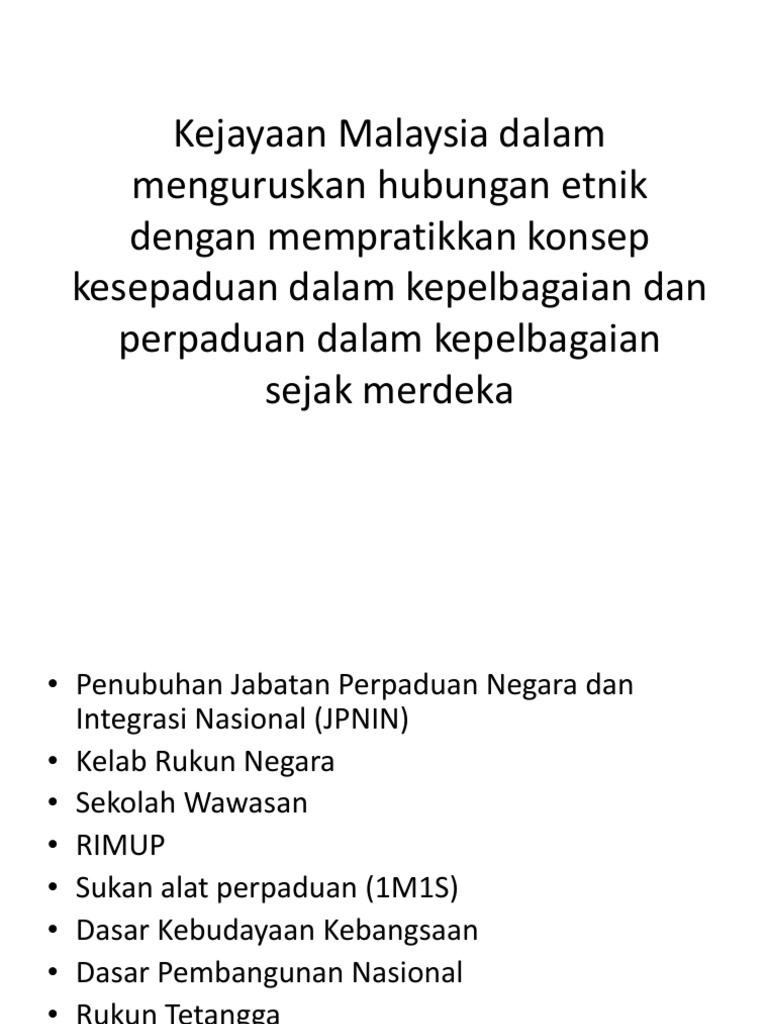 Kejayaan Malaysia dalam menguruskan hubungan etnik dengan mempratikkan konsep kesepaduan dalam kepelbagaian dan perpaduan dalam kepelbagaian sejak merdeka

• Penubuhan Jabatan Perpaduan Negara dan Integrasi Nasional (JPNIN)
• Kelab Rukun Negara
• Sekolah Wawasan
• RIMUP
• Sukan alat perpaduan (1M1S)
• Dasar Kebudayaan Kebangsaan
• Dasar Pembangunan Nasional
• Rukun Tetangga